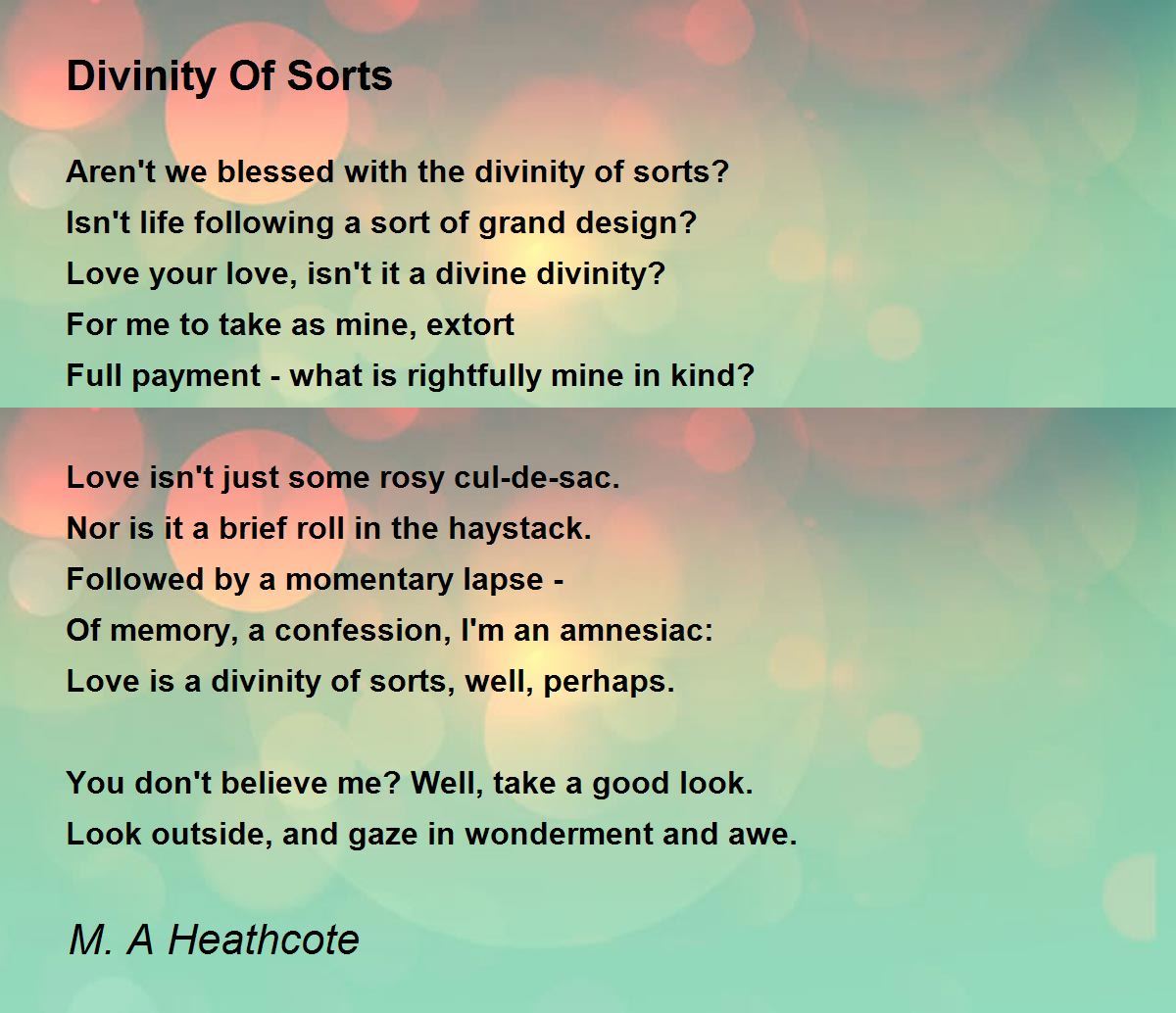 Divinity Of Sorts

Aren't we blessed with the divinity of sorts?
Isn't life following a sort of grand design?
Love your love, isn't it a divine divinity?
For me to take as mine, extort
Full payment - what is rightfully mine in kind?

Love isn't just some rosy cul-de-sac.
Nor is it a brief roll in the haystack.
Followed by a momentary lapse -
Of memory, a confession, I'm an amnesiac:
Love is a divinity of sorts, well, perhaps.

You don't believe me? Well, take a good look.
Look outside, and gaze in wonderment and awe.

M. A Heathcote